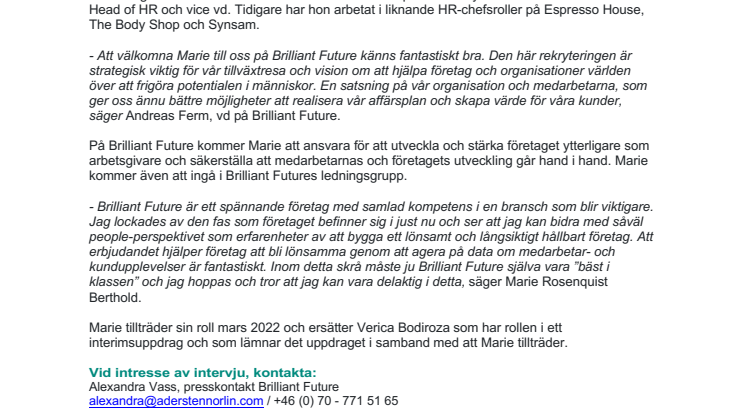 Head of HR och vice vd. Tidigare har hon arbetat i liknande HR-chefsroller på Espresso House, The Body Shop och Synsam.

- Att välkomna Marie till oss på Brilliant Future känns fantastiskt bra. Den här rekryteringen är strategisk viktig för vår tillväxtresa och vision om att hjälpa företag och organisationer världen över att frigöra potentialen i människor. En satsning på vår organisation och medarbetarna, som ger oss ännu bättre möjligheter att realisera vår affärsplan och skapa värde för våra kunder, säger Andreas Ferm, vd på Brilliant Future.

På Brilliant Future kommer Marie att ansvara för att utveckla och stärka företaget ytterligare som arbetsgivare och säkerställa att medarbetarnas och företagets utveckling går hand i hand. Marie kommer även att ingå i Brilliant Futures ledningsgrupp.

- Brilliant Future är ett spännande företag med samlad kompetens i en bransch som blir viktigare. Jag lockades av den fas som företaget befinner sig i just nu och ser att jag kan bidra med såväl people-perspektivet som erfarenheter av att bygga ett lönsamt och långsiktigt hållbart företag. Att erbjudandet hjälper företag att bli lönsamma genom att agera på data om medarbetar- och kundupplevelser är fantastiskt. Inom detta skrå måste ju Brilliant Future själva vara ”bäst i klassen” och jag hoppas och tror att jag kan vara delaktig i detta, säger Marie Rosenquist Berthold.

Marie tillträder sin roll mars 2022 och ersätter Verica Bodiroza som har rollen i ett interimsuppdrag och som lämnar det uppdraget i samband med att Marie tillträder.

Vid intresse av intervju, kontakta:
Alexandra Vass, presskontakt Brilliant Future
alexandra@aderstennorlin.com / +46 (0) 70 - 771 51 65